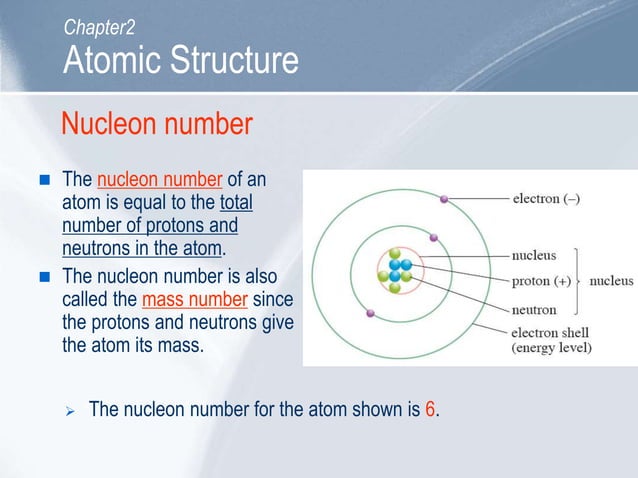 Chapter2
Atomic Structure

Nucleon number

The nucleon number of an atom is equal to the total number of protons and neutrons in the atom.

The nucleon number is also called the mass number since the protons and neutrons give the atom its mass.

electron (–)
nucleus
proton (+)
neutron
nucleus
electron shell (energy level)

The nucleon number for the atom shown is 6.